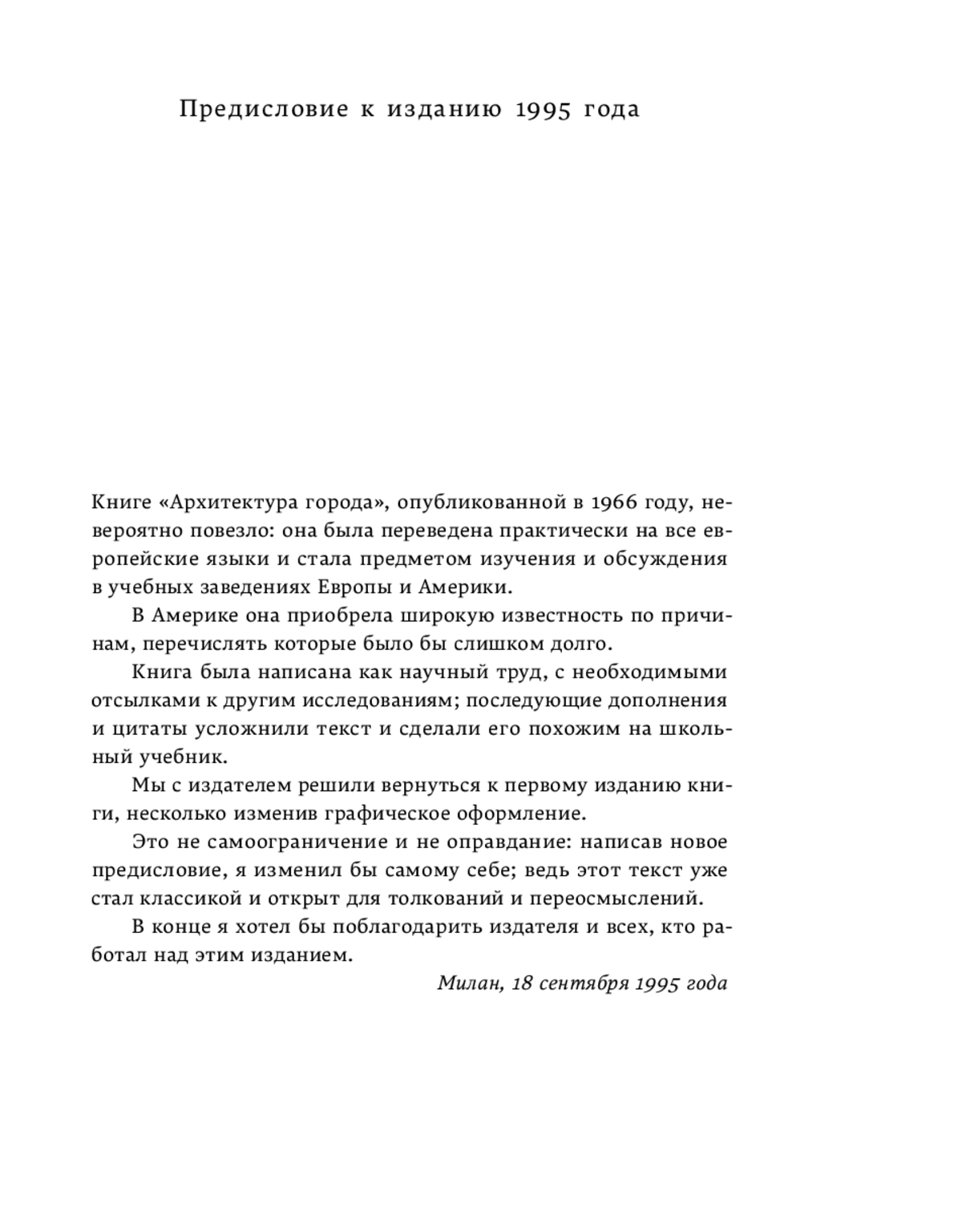 Предисловие к изданию 1995 года

Книге «Архитектура города», опубликованной в 1966 году, невероятно повезло: она была переведена практически на все европейские языки и стала предметом изучения и обсуждения в учебных заведениях Европы и Америки.

В Америке она приобрела широкую известность по причинам, перечислять которые было бы слишком долго.

Книга была написана как научный труд, с необходимыми отсылками к другим исследованиям; последующие дополнения и цитаты усложнили текст и сделали его похожим на школьный учебник.

Мы с издателем решили вернуться к первому изданию книги, несколько изменив графическое оформление.

Это не самоограничение и не оправдание: написав новое предисловие, я изменил бы самому себе; ведь этот текст уже стал классикой и открыт для толкований и переосмыслений.

В конце я хотел бы поблагодарить издателя и всех, кто работал над этим изданием.

Милан, 18 сентября 1995 года